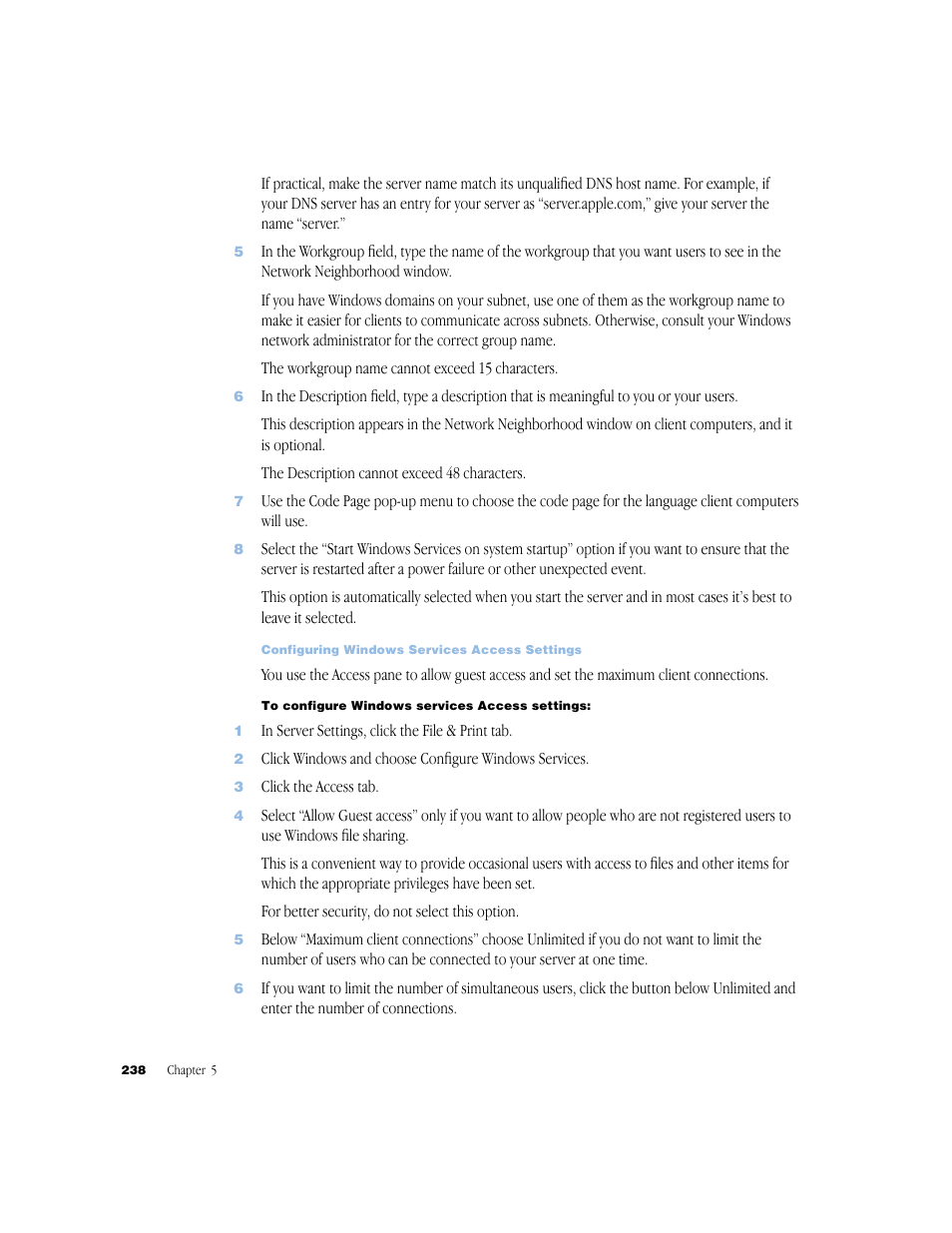 If practical, make the server name match its unqualified DNS host name. For example, if your DNS server has an entry for your server as “server.apple.com,” give your server the name “server.”

5 In the Workgroup field, type the name of the workgroup that you want users to see in the Network Neighborhood window.

If you have Windows domains on your subnet, use one of them as the workgroup name to make it easier for clients to communicate across subnets. Otherwise, consult your Windows network administrator for the correct group name.

The workgroup name cannot exceed 15 characters.

6 In the Description field, type a description that is meaningful to you or your users.

This description appears in the Network Neighborhood window on client computers, and it is optional.

The Description cannot exceed 48 characters.

7 Use the Code Page pop-up menu to choose the code page for the language client computers will use.

8 Select the “Start Windows Services on system startup” option if you want to ensure that the server is restarted after a power failure or other unexpected event.

This option is automatically selected when you start the server and in most cases it’s best to leave it selected.

Configuring Windows Services Access Settings

You use the Access pane to allow guest access and set the maximum client connections.

To configure Windows services Access settings:

1 In Server Settings, click the File & Print tab.

2 Click Windows and choose Configure Windows Services.

3 Click the Access tab.

4 Select “Allow Guest access” only if you want to allow people who are not registered users to use Windows file sharing.

This is a convenient way to provide occasional users with access to files and other items for which the appropriate privileges have been set.

For better security, do not select this option.

5 Below “Maximum client connections” choose Unlimited if you do not want to limit the number of users who can be connected to your server at one time.

6 If you want to limit the number of simultaneous users, click the button below Unlimited and enter the number of connections.

238 Chapter 5